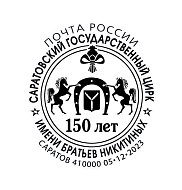 ПОЧТА РОССИИ
САРАТОВСКИЙ ГОСУДАРСТВЕННЫЙ ЦИРК
150 лет
ИМЕНИ БРАТЬЕВ НИКИТИНЫХ
САРАТОВ 410000 05·12·2023